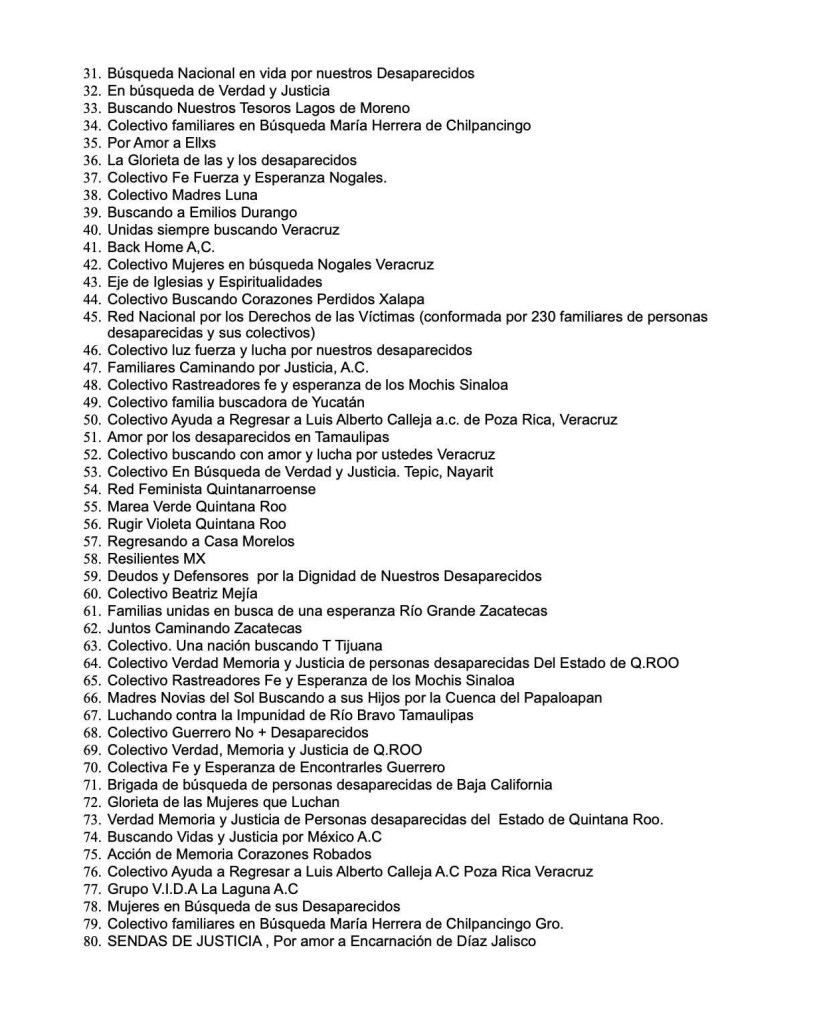 31. Búsqueda Nacional en vida por nuestros Desaparecidos
32. En búsqueda de Verdad y Justicia
33. Buscando Nuestros Tesoros Lagos de Moreno
34. Colectivo familiares en Búsqueda María Herrera de Chilpancingo
35. Por Amor a Ellxs
36. La Glorieta de las y los desaparecidos
37. Colectivo Fe Fuerza y Esperanza Nogales.
38. Colectivo Madres Luna
39. Buscando a Emilios Durango
40. Unidas siempre buscando Veracruz
41. Back Home A,C.
42. Colectivo Mujeres en búsqueda Nogales Veracruz
43. Eje de Iglesias y Espiritualidades
44. Colectivo Buscando Corazones Perdidos Xalapa
45. Red Nacional por los Derechos de las Víctimas (conformada por 230 familiares de personas desaparecidas y sus colectivos)
46. Colectivo luz fuerza y lucha por nuestros desaparecidos
47. Familiares Caminando por Justicia, A.C.
48. Colectivo Rastreadores fe y esperanza de los Mochis Sinaloa
49. Colectivo familia buscadora de Yucatán
50. Colectivo Ayuda a Regresar a Luis Alberto Calleja a.c. de Poza Rica, Veracruz
51. Amor por los desaparecidos en Tamaulipas
52. Colectivo buscando con amor y lucha por ustedes Veracruz
53. Colectivo En Búsqueda de Verdad y Justicia. Tepic, Nayarit
54. Red Feminista Quintanarroense
55. Marea Verde Quintana Roo
56. Rugir Violeta Quintana Roo
57. Regresando a Casa Morelos
58. Resilientes MX
59. Deudos y Defensores por la Dignidad de Nuestros Desaparecidos
60. Colectivo Beatriz Mejía
61. Familias unidas en busca de una esperanza Río Grande Zacatecas
62. Juntos Caminando Zacatecas
63. Colectivo. Una nación buscando T Tijuana
64. Colectivo Verdad Memoria y Justicia de personas desaparecidas Del Estado de Q.ROO
65. Colectivo Rastreadores Fe y Esperanza de los Mochis Sinaloa
66. Madres Novias del Sol Buscando a sus Hijos por la Cuenca del Papaloapan
67. Luchando contra la Impunidad de Río Bravo Tamaulipas
68. Colectivo Guerrero No + Desaparecidos
69. Colectivo Verdad, Memoria y Justicia de Q.ROO
70. Colectiva Fe y Esperanza de Encontrarles Guerrero
71. Brigada de búsqueda de personas desaparecidas de Baja California
72. Glorieta de las Mujeres que Luchan
73. Verdad Memoria y Justicia de Personas desaparecidas del Estado de Quintana Roo.
74. Buscando Vidas y Justicia por México A.C
75. Acción de Memoria Corazones Robados
76. Colectivo Ayuda a Regresar a Luis Alberto Calleja A.C Poza Rica Veracruz
77. Grupo V.I.D.A La Laguna A.C
78. Mujeres en Búsqueda de sus Desaparecidos
79. Colectivo familiares en Búsqueda María Herrera de Chilpancingo Gro.
80. SENDAS DE JUSTICIA , Por amor a Encarnación de Díaz Jalisco